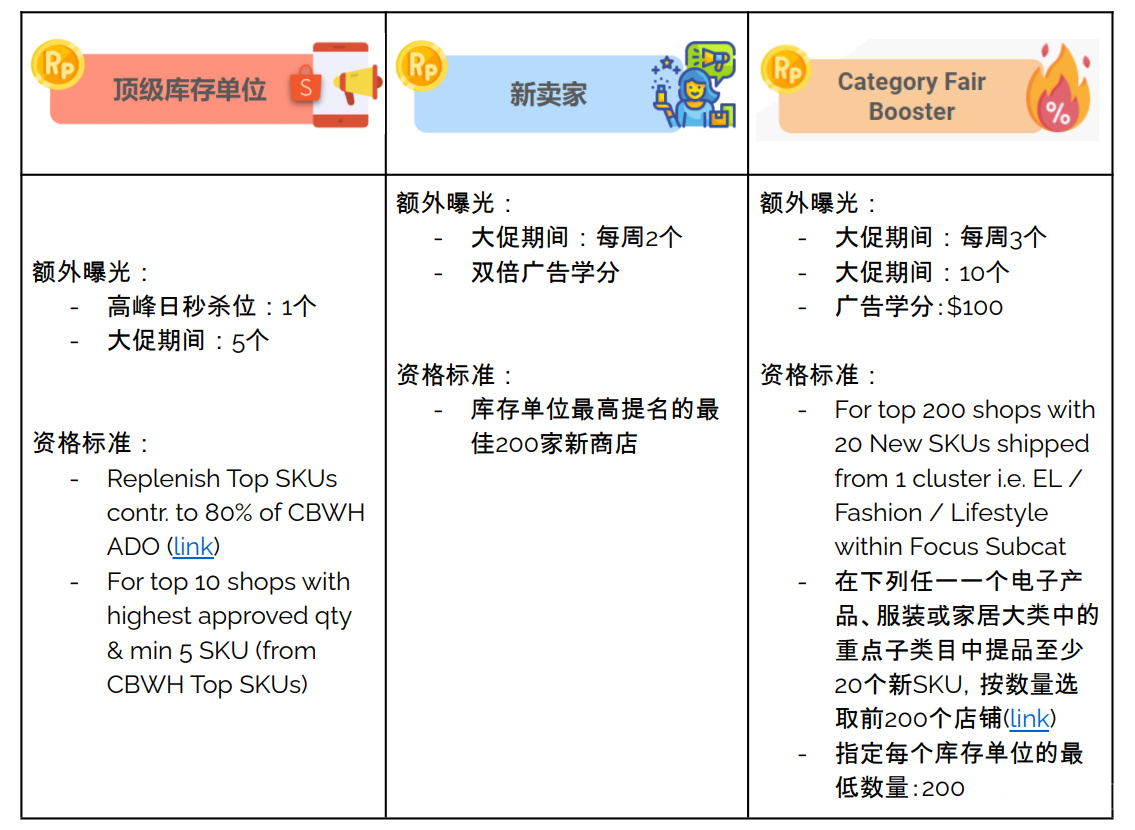 | Rp 顶级库存单位 S | Rp 新卖家 | Rp Category Fair Booster % |
|---|---|---|
| 额外曝光：<br>- 高峰日秒杀位：1个<br>- 大促期间：5个<br><br>资格标准：<br>- Replenish Top SKUs contr. to 80% of CBWH ADO (link)<br>- For top 10 shops with highest approved qty & min 5 SKU (from CBWH Top SKUs) | 额外曝光：<br>- 大促期间：每周2个<br>- 双倍广告学分<br><br>资格标准：<br>- 库存单位最高提名的最佳200家新商店 | 额外曝光：<br>- 大促期间：每周3个<br>- 大促期间：10个<br>- 广告学分：$100<br><br>资格标准：<br>- For top 200 shops with 20 New SKUs shipped from 1 cluster i.e. EL / Fashion / Lifestyle within Focus Subcat<br>- 在下列任一一个电子产品、服装或家居大类中的重点子类目中提品至少20个新SKU，按数量选取前200个店铺(link)<br>- 指定每个库存单位的最低数量：200 |